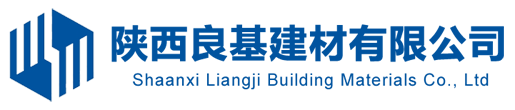 陕西良基建材有限公司
Shaanxi Liangji Building Materials Co., Ltd